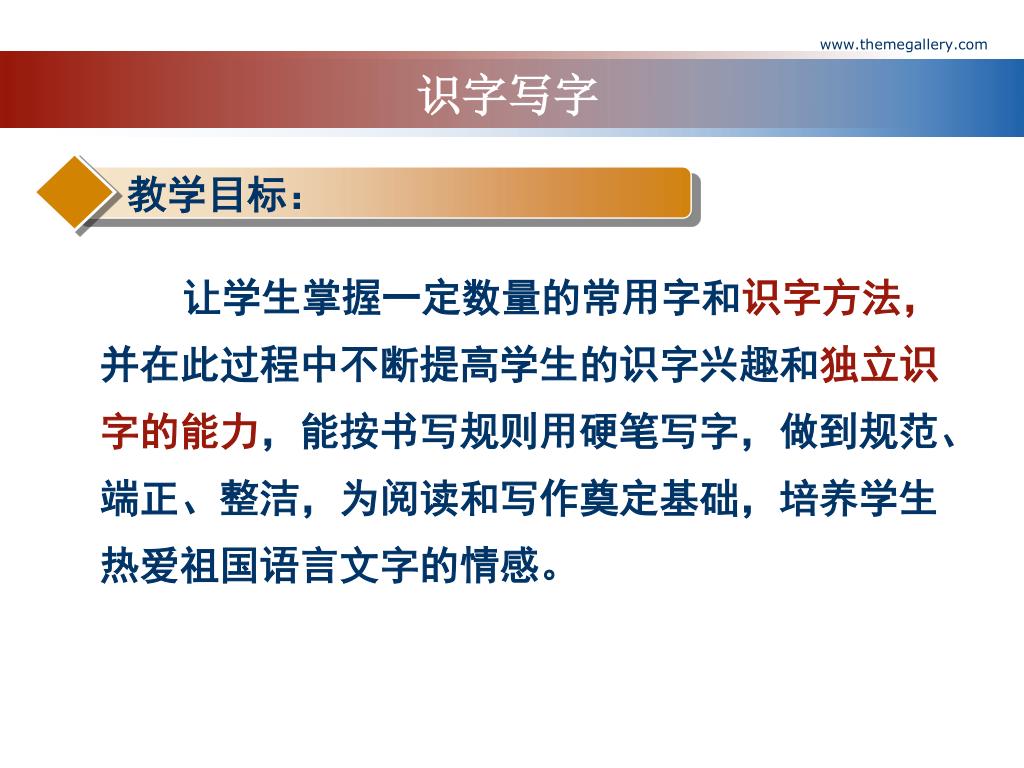 www.themegallery.com

识字写字

教学目标：

让学生掌握一定数量的常用字和识字方法，并在此过程中不断提高学生的识字兴趣和独立识字的能力，能按书写规则用硬笔写字，做到规范、端正、整洁，为阅读和写作奠定基础，培养学生热爱祖国语言文字的情感。